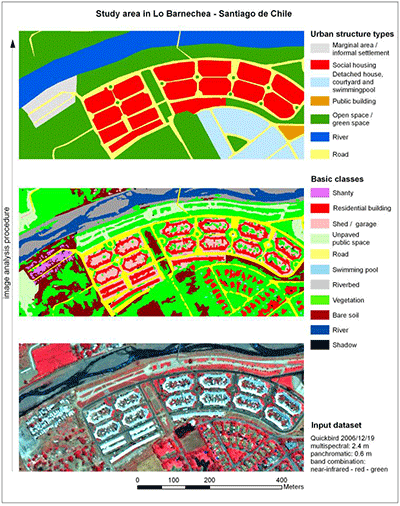 Study area in Lo Barnechea - Santiago de Chile

image analysis procedure

Urban structure types

Marginal area / informal settlement

Social housing

Detached house, courtyard and swimmingpool

Public building

Open space / green space

River

Road

Basic classes

Shanty

Residential building

Shed / garage

Unpaved public space

Road

Swimming pool

Riverbed

Vegetation

Bare soil

River

Shadow

Input dataset

Quickbird 2006/12/19
multispectral: 2.4 m
panchromatic: 0.6 m
band combination:
near-infrared - red - green

0 100 200 400 Meters